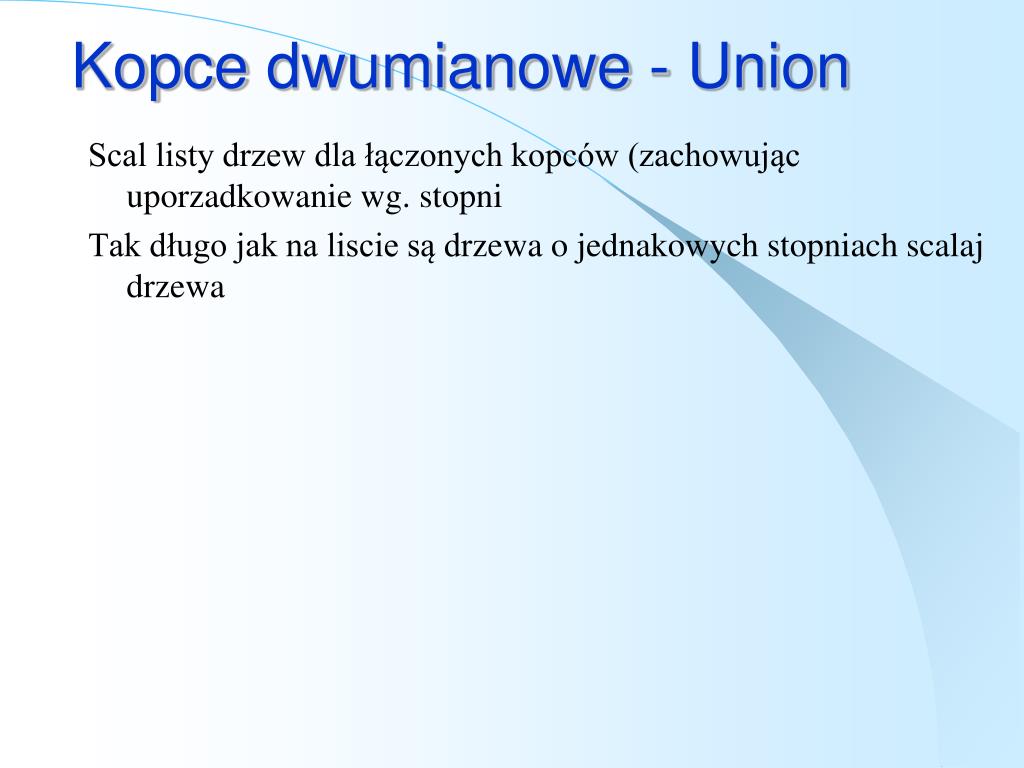 Kopce dwumianowe - Union

Scal listy drzew dla łączonych kopców (zachowując uporzadkowanie wg. stopni

Tak długo jak na liscie są drzewa o jednakowych stopniach scalaj drzewa